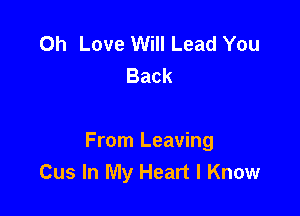 Oh Love Will Lead You Back

From Leaving
Cus In My Heart I Know